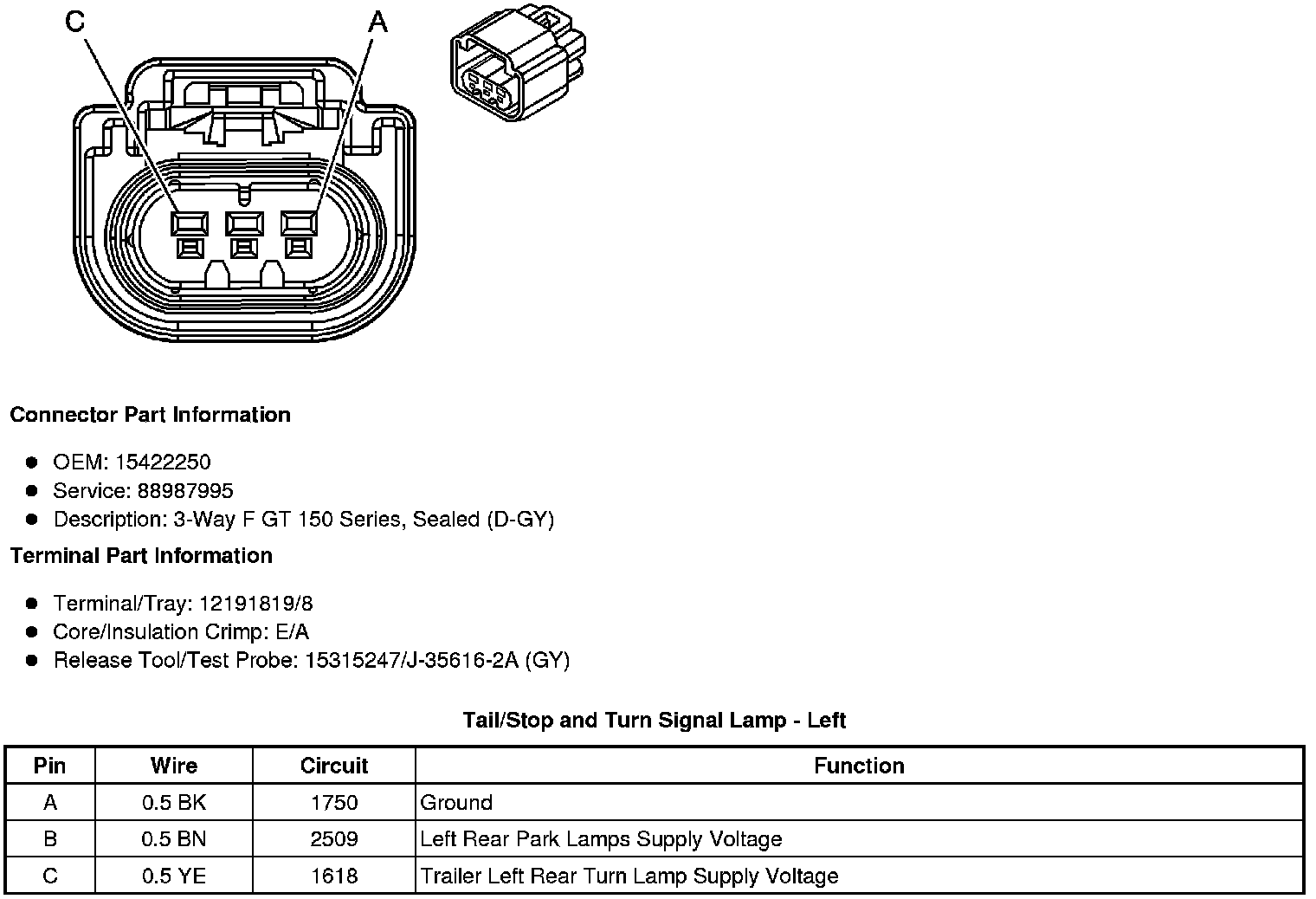 C
A

Connector Part Information

- OEM: 15422250
- Service: 88987995
- Description: 3-Way F GT 150 Series, Sealed (D-GY)

Terminal Part Information

- Terminal/Tray: 12191819/8
- Core/Insulation Crimp: E/A
- Release Tool/Test Probe: 15315247/J-35616-2A (GY)

Tail/Stop and Turn Signal Lamp - Left

| Pin | Wire | Circuit | Function |
|---|---|---|---|
| A | 0.5 BK | 1750 | Ground |
| B | 0.5 BN | 2509 | Left Rear Park Lamps Supply Voltage |
| C | 0.5 YE | 1618 | Trailer Left Rear Turn Lamp Supply Voltage |